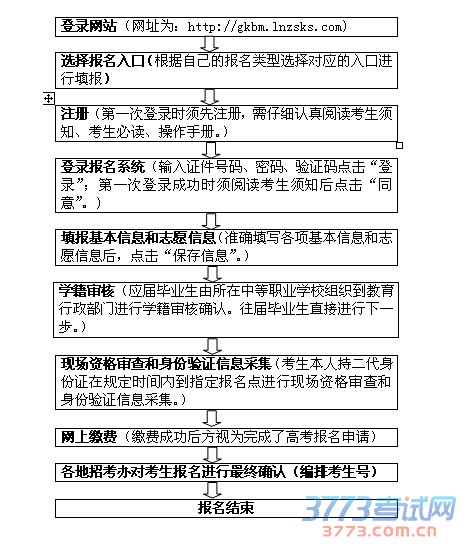 登录网站（网址为：http://gkbm.lnzsks.com）

选择报名入口（根据自己的报名类型选择对应的入口进行填报）

注册（第一次登录时须先注册，需仔细认真阅读考生须知、考生必读、操作手册。）

登录报名系统（输入证件号码、密码、验证码点击“登录”；第一次登录成功时须阅读考生须知后点击“同意”。）

填报基本信息和志愿信息（准确填写各项基本信息和志愿信息后，点击“保存信息”。）

学籍审核（应届毕业生由所在中等职业学校组织到教育行政部门进行学籍审核确认。往届毕业生直接进行下一步。）

现场资格审查和身份验证信息采集（考生本人持二代身份证在规定时间内到指定报名点进行现场资格审查和身份验证信息采集。）

网上缴费（缴费成功后方视为完成了高考报名申请）

各地招考办对考生报名进行最终确认（编排考生号）

报名结束

3773考试网
3773.com.cn